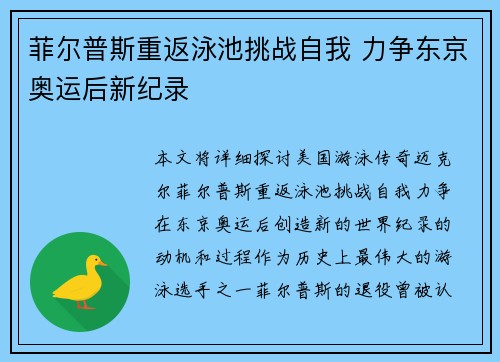 菲尔普斯重返泳池挑战自我 力争东京奥运后新纪录

本文将详细探讨美国游泳传奇迈克尔菲尔普斯重返泳池挑战自我力争在东京奥运后创造新的世界纪录的动机和过程作为历史上最伟大的游泳选手之一菲尔普斯的退役曾被认